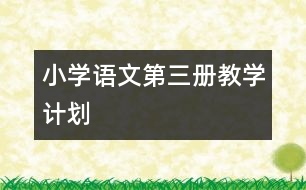 小学语文第三册教学计划